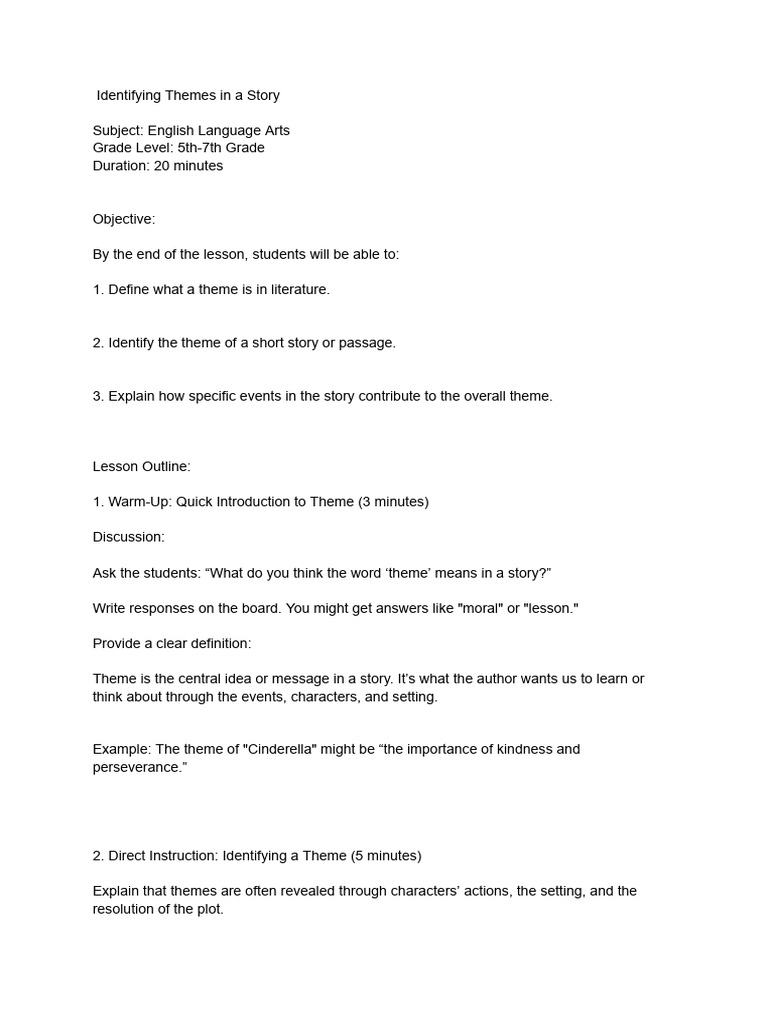 Identifying Themes in a Story

Subject: English Language Arts
Grade Level: 5th-7th Grade
Duration: 20 minutes

Objective:

By the end of the lesson, students will be able to:

1. Define what a theme is in literature.

2. Identify the theme of a short story or passage.

3. Explain how specific events in the story contribute to the overall theme.

Lesson Outline:

1. Warm-Up: Quick Introduction to Theme (3 minutes)

Discussion:

Ask the students: “What do you think the word ‘theme’ means in a story?”

Write responses on the board. You might get answers like "moral" or "lesson."

Provide a clear definition:

Theme is the central idea or message in a story. It's what the author wants us to learn or think about through the events, characters, and setting.

Example: The theme of "Cinderella" might be “the importance of kindness and perseverance.”

2. Direct Instruction: Identifying a Theme (5 minutes)

Explain that themes are often revealed through characters’ actions, the setting, and the resolution of the plot.